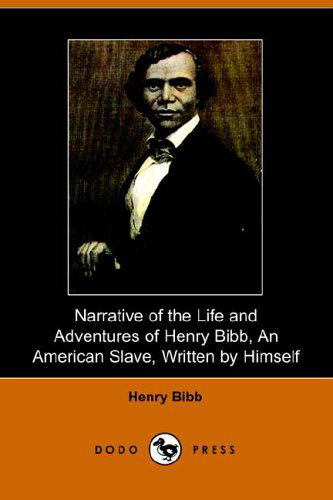 Narrative of the Life and Adventures of Henry Bibb, An American Slave, Written by Himself

Henry Bibb

DODO PRESS